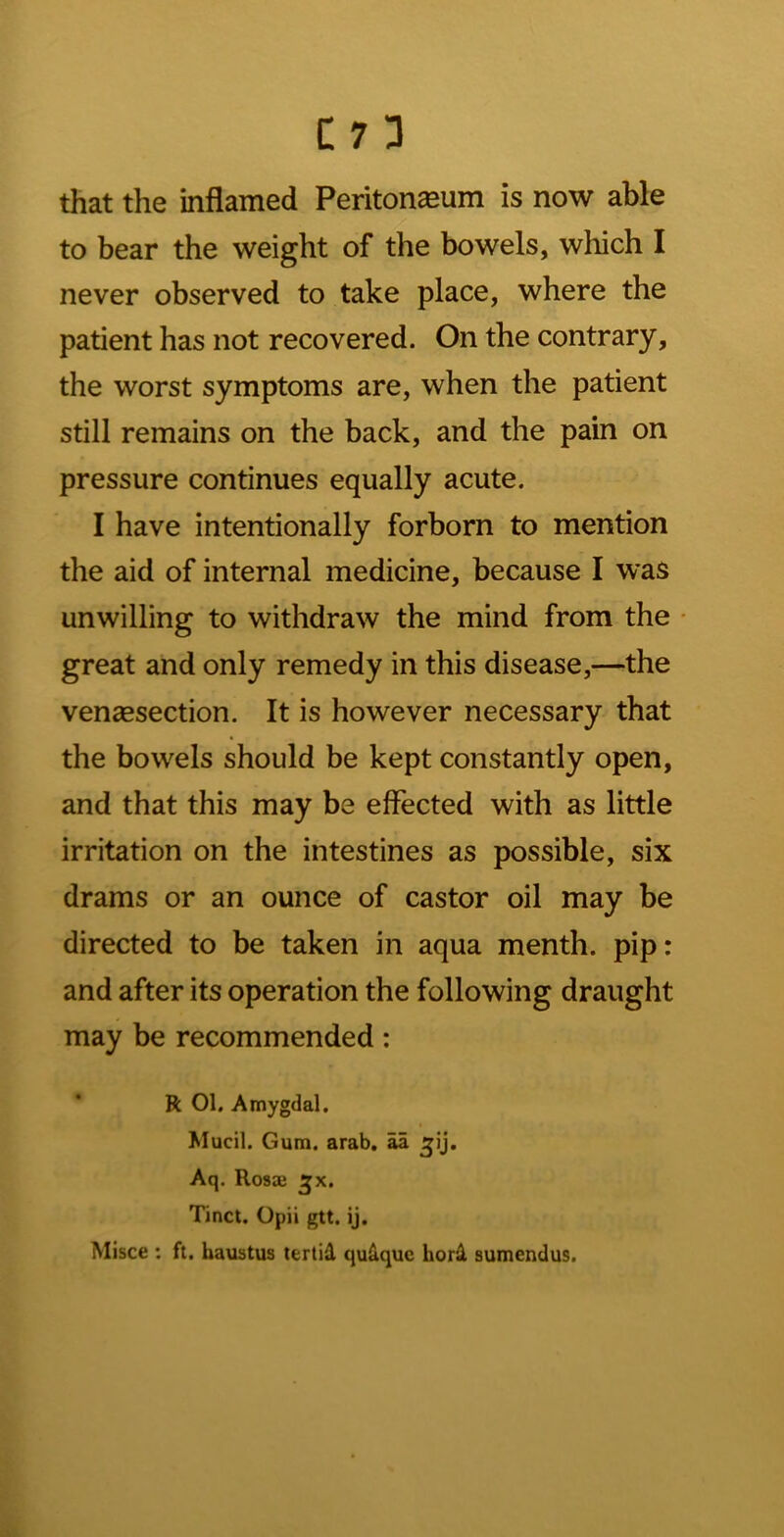 [ 7 ]

that the inflamed Peritonæum is now able to bear the weight of the bowels, which I never observed to take place, where the patient has not recovered. On the contrary, the worst symptoms are, when the patient still remains on the back, and the pain on pressure continues equally acute.

I have intentionally forborn to mention the aid of internal medicine, because I was unwilling to withdraw the mind from the great and only remedy in this disease,—the venæsection. It is however necessary that the bowels should be kept constantly open, and that this may be effected with as little irritation on the intestines as possible, six drams or an ounce of castor oil may be directed to be taken in aqua menth. pip: and after its operation the following draught may be recommended :

℞ Ol. Amygdal.
Mucil. Gum. arab. āā ʒij.
Aq. Rosæ ʒx.
Tinct. Opii gtt. ij.
Misce : ft. haustus tertiâ quâque horâ sumendus.